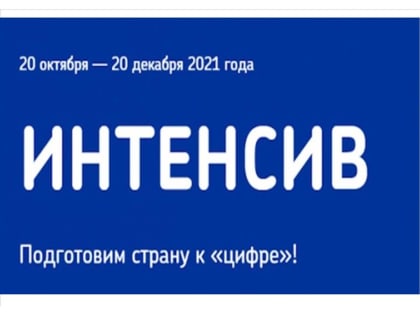 20 октября — 20 декабря 2021 года

ИНТЕНСИВ

Подготовим страну к «цифре»!